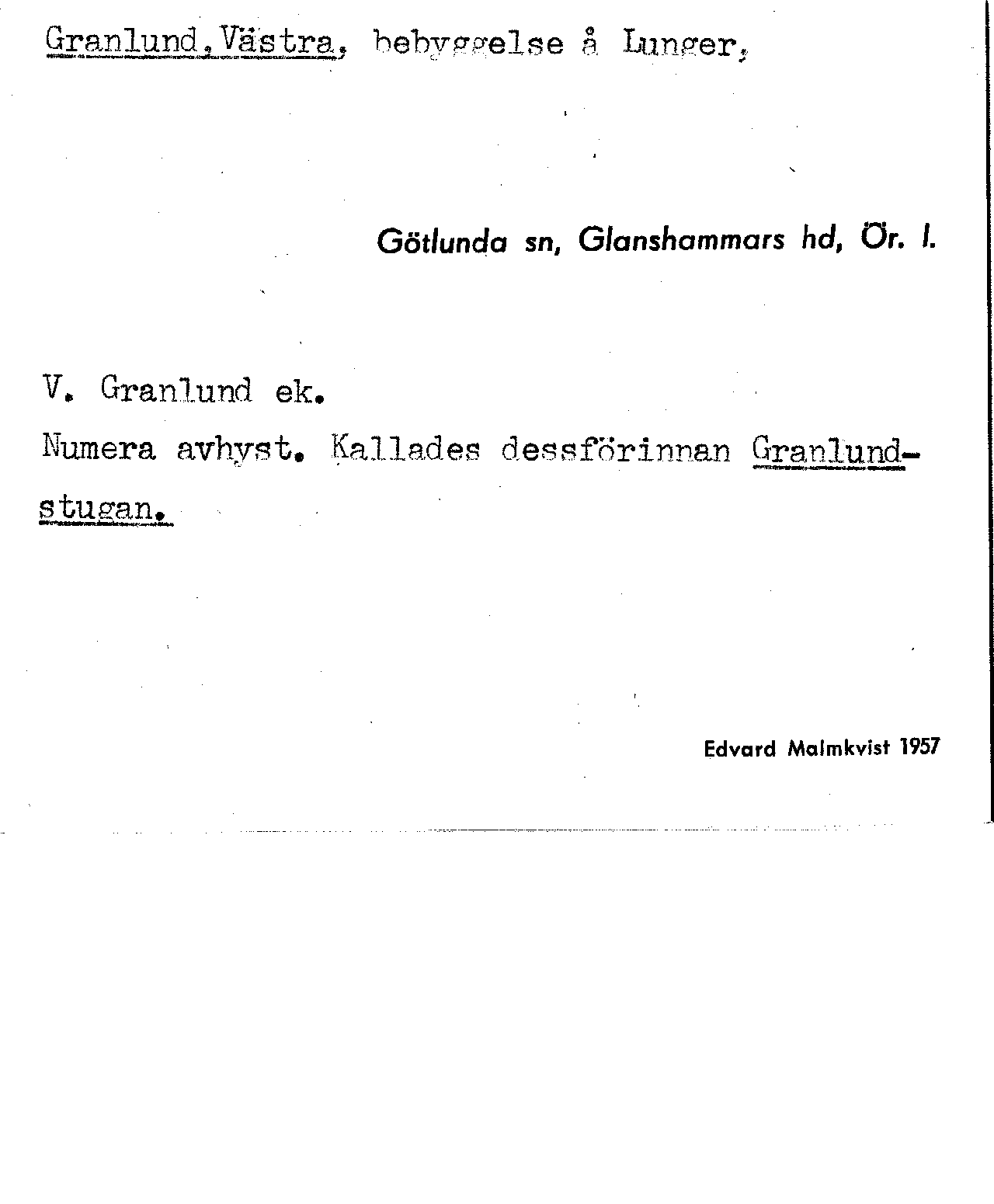 Granlund, Västra, bebyggelse å Lunger,

Götlunda sn, Glanshammars hd, Ör. l.

V. Granlund ek.

Numera avhyst. Kallades dessförinnan Granlundstugan.

Edvard Malmkvist 1957